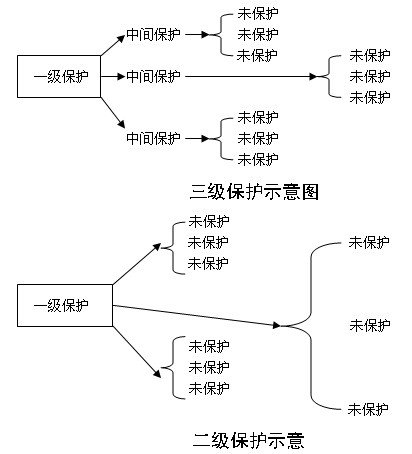 一级保护

中间保护
未保护
未保护
未保护

中间保护
未保护
未保护
未保护

中间保护
未保护
未保护
未保护

三级保护示意图

一级保护

未保护
未保护
未保护

未保护
未保护
未保护

未保护
未保护
未保护

二级保护示意